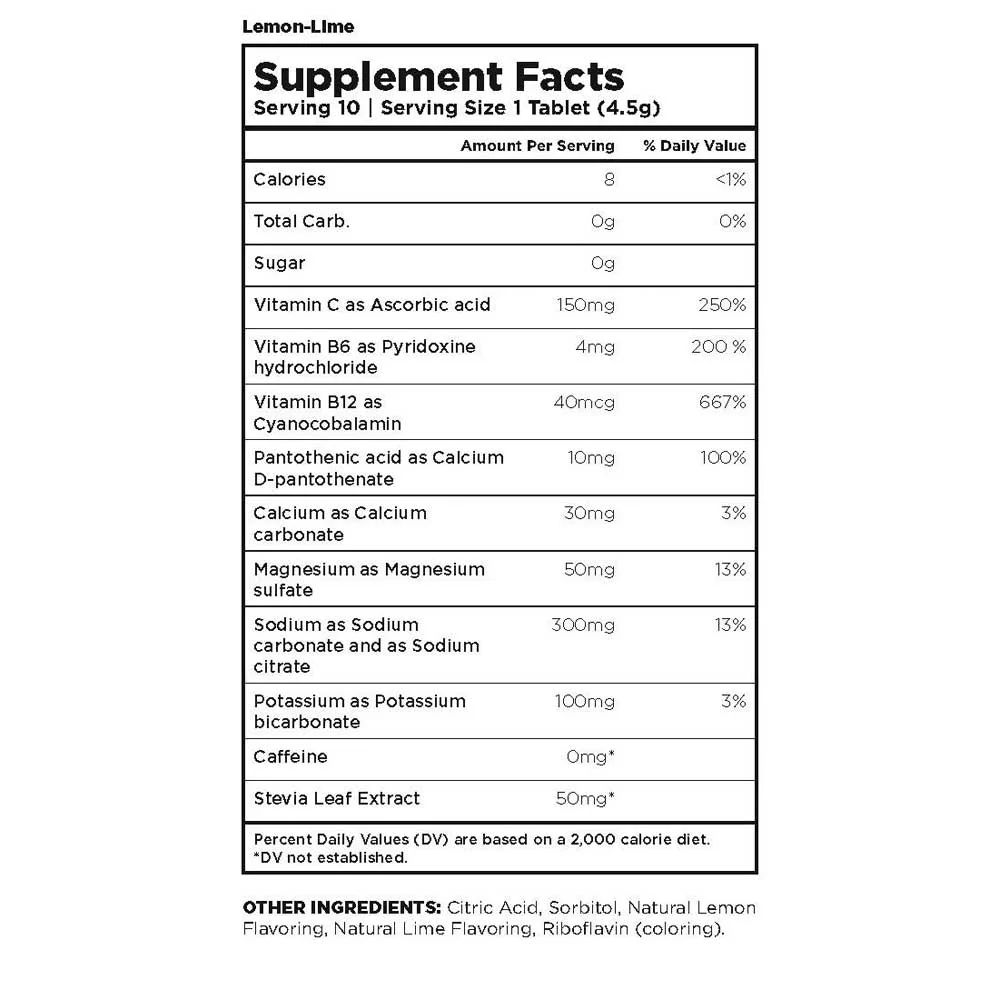 Lemon-Lime

Supplement Facts
Serving 10 | Serving Size 1 Tablet (4.5g)

| | Amount Per Serving | % Daily Value |
|---|---|---|
| Calories | 8 | <1% |
| Total Carb. | 0g | 0% |
| Sugar | 0g | |
| Vitamin C as Ascorbic acid | 150mg | 250% |
| Vitamin B6 as Pyridoxine hydrochloride | 4mg | 200 % |
| Vitamin B12 as Cyanocobalamin | 40mcg | 667% |
| Pantothenic acid as Calcium D-pantothenate | 10mg | 100% |
| Calcium as Calcium carbonate | 30mg | 3% |
| Magnesium as Magnesium sulfate | 50mg | 13% |
| Sodium as Sodium carbonate and as Sodium citrate | 300mg | 13% |
| Potassium as Potassium bicarbonate | 100mg | 3% |
| Caffeine | 0mg* | |
| Stevia Leaf Extract | 50mg* | |

Percent Daily Values (DV) are based on a 2,000 calorie diet.
*DV not established.

OTHER INGREDIENTS: Citric Acid, Sorbitol, Natural Lemon Flavoring, Natural Lime Flavoring, Riboflavin (coloring).